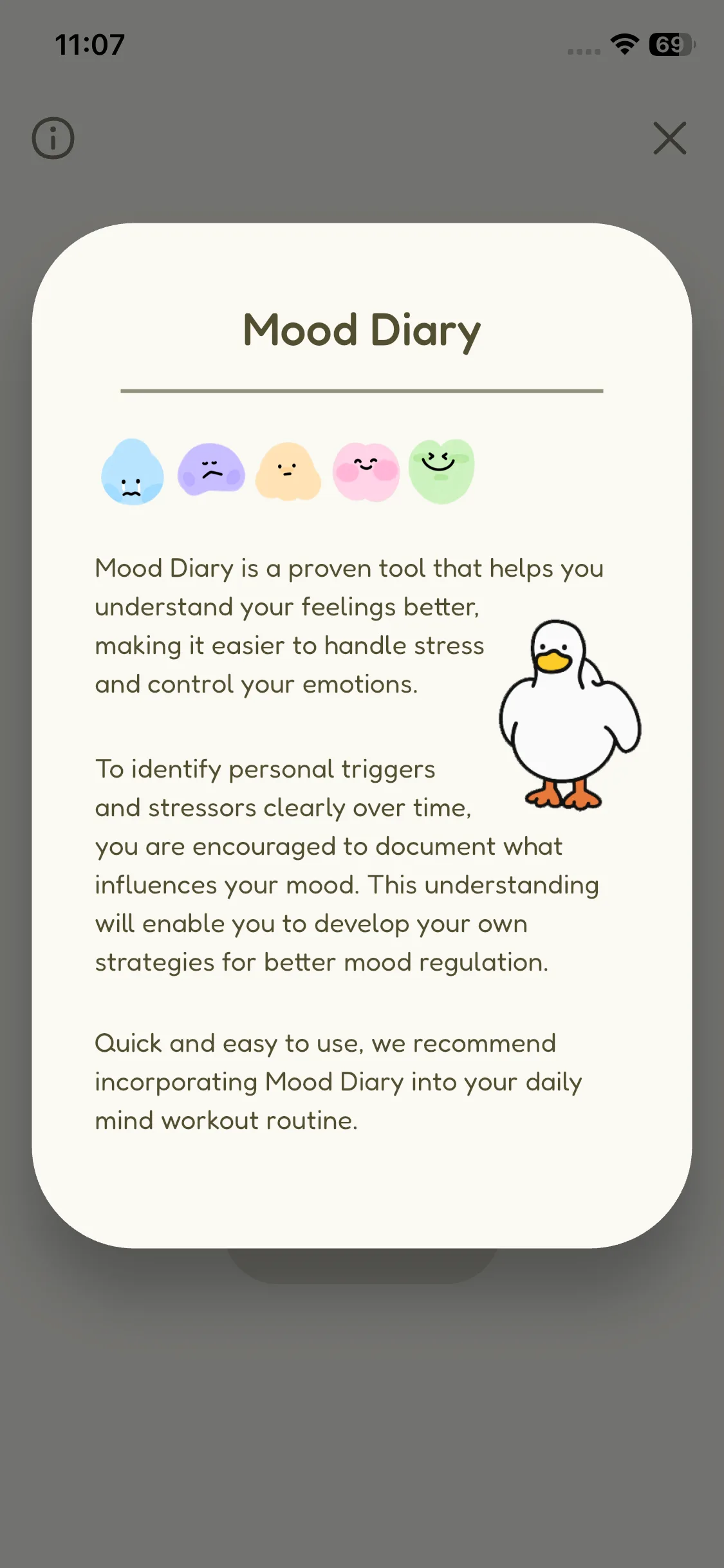 11:07

69

Mood Diary

Mood Diary is a proven tool that helps you understand your feelings better, making it easier to handle stress and control your emotions.

To identify personal triggers and stressors clearly over time, you are encouraged to document what influences your mood. This understanding will enable you to develop your own strategies for better mood regulation.

Quick and easy to use, we recommend incorporating Mood Diary into your daily mind workout routine.